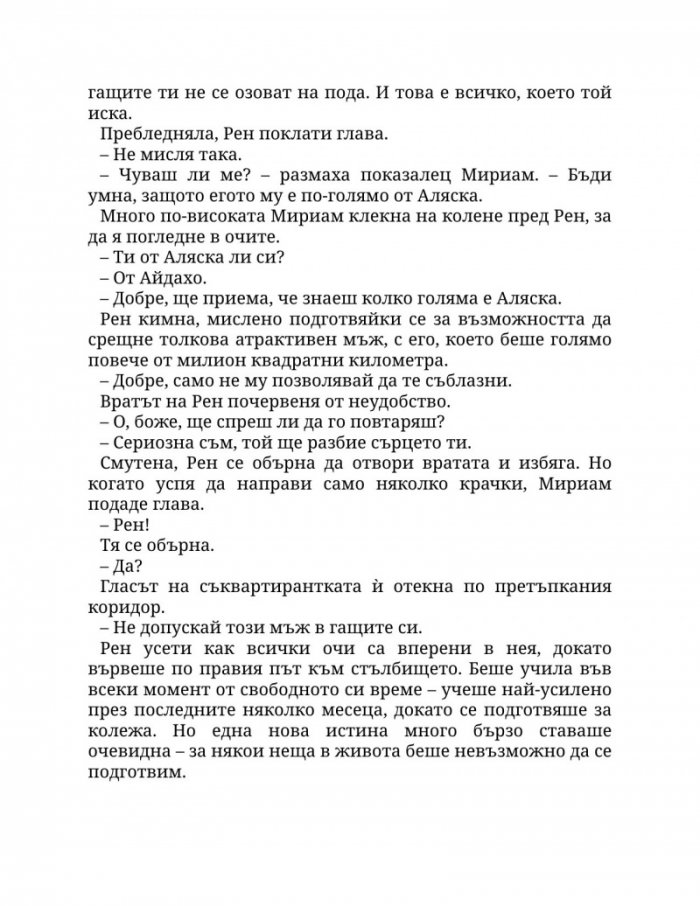 гащите ти не се озоват на пода. И това е всичко, което той иска.

Пребледняла, Рен поклати глава.

– Не мисля така.

– Чуваш ли ме? – размаха показалец Мириам. – Бъди умна, защото егото му е по-голямо от Аляска.

Много по-високата Мириам клекна на колене пред Рен, за да я погледне в очите.

– Ти от Аляска ли си?

– От Айдахо.

– Добре, ще приема, че знаеш колко голяма е Аляска.

Рен кимна, мислено подготвяйки се за възможността да срещне толкова атрактивен мъж, с его, което беше голямо повече от милион квадратни километра.

– Добре, само не му позволявай да те съблазни.

Вратът на Рен почервеня от неудобство.

– О, боже, ще спреш ли да го повтаряш?

– Сериозна съм, той ще разбие сърцето ти.

Смутена, Рен се обърна да отвори вратата и избяга. Но когато успя да направи само няколко крачки, Мириам подаде глава.

– Рен!

Тя се обърна.

– Да?

Гласът на съквартирантката ѝ отекна по претъпкания коридор.

– Не допускай този мъж в гащите си.

Рен усети как всички очи са вперени в нея, докато вървеше по правия път към стълбището. Беше учила във всеки момент от свободното си време – учеше най-усилено през последните няколко месеца, докато се подготвяше за колежа. Но една нова истина много бързо ставаше очевидна – за някои неща в живота беше невъзможно да се подготвим.